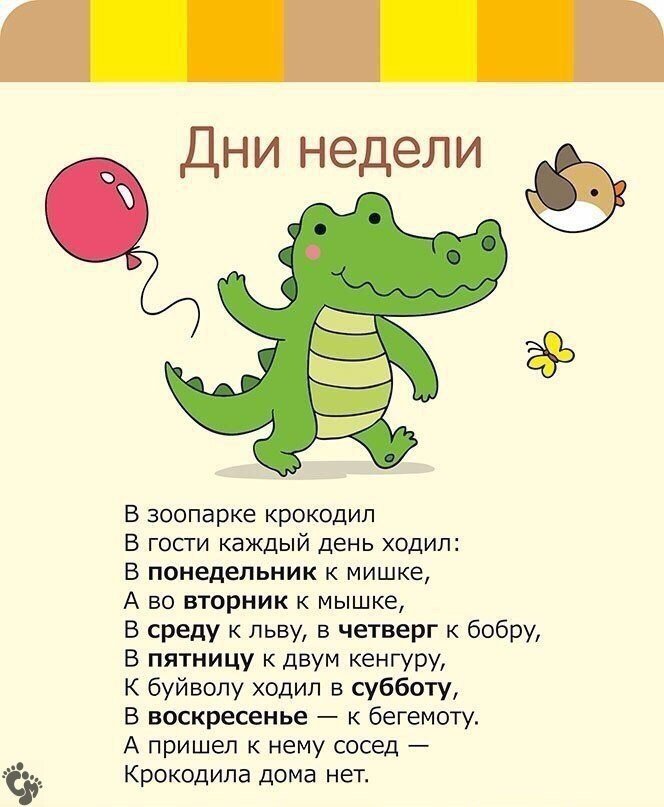 Дни недели

В зоопарке крокодил
В гости каждый день ходил:
В понедельник к мишке,
А во вторник к мышке,
В среду к льву, в четверг к бобру,
В пятницу к двум кенгуру,
К буйволу ходил в субботу,
В воскресенье — к бегемоту.
А пришел к нему сосед —
Крокодила дома нет.